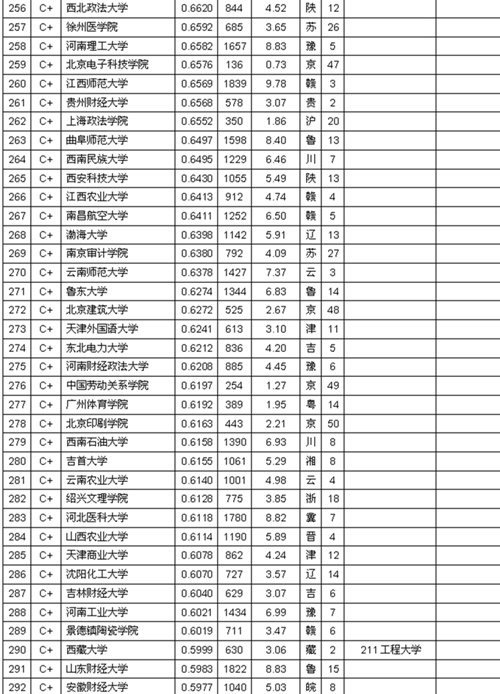 | 256 | C+ | 西北政法大学 | 0.6620 | 844 | 4.52 | 陕 | 12 | | |
|---|---|---|---|---|---|---|---|---|---|
| 257 | C+ | 徐州医学院 | 0.6592 | 685 | 3.65 | 苏 | 26 | | |
| 258 | C+ | 河南理工大学 | 0.6582 | 1657 | 8.83 | 豫 | 5 | | |
| 259 | C+ | 北京电子科技学院 | 0.6576 | 136 | 0.73 | 京 | 47 | | |
| 260 | C+ | 江西师范大学 | 0.6569 | 1839 | 9.78 | 赣 | 3 | | |
| 261 | C+ | 贵州财经大学 | 0.6568 | 578 | 3.07 | 贵 | 2 | | |
| 262 | C+ | 上海政法学院 | 0.6552 | 350 | 1.86 | 沪 | 20 | | |
| 263 | C+ | 曲阜师范大学 | 0.6497 | 1598 | 8.40 | 鲁 | 13 | | |
| 264 | C+ | 西南民族大学 | 0.6495 | 1229 | 6.46 | 川 | 7 | | |
| 265 | C+ | 西安科技大学 | 0.6430 | 1055 | 5.49 | 陕 | 13 | | |
| 266 | C+ | 江西农业大学 | 0.6413 | 912 | 4.74 | 赣 | 4 | | |
| 267 | C+ | 南昌航空大学 | 0.6411 | 1252 | 6.50 | 赣 | 5 | | |
| 268 | C+ | 渤海大学 | 0.6398 | 1142 | 5.91 | 辽 | 13 | | |
| 269 | C+ | 南京审计学院 | 0.6380 | 792 | 4.09 | 苏 | 27 | | |
| 270 | C+ | 云南师范大学 | 0.6378 | 1427 | 7.37 | 云 | 3 | | |
| 271 | C+ | 鲁东大学 | 0.6274 | 1344 | 6.83 | 鲁 | 14 | | |
| 272 | C+ | 北京建筑大学 | 0.6272 | 525 | 2.67 | 京 | 48 | | |
| 273 | C+ | 天津外国语大学 | 0.6241 | 613 | 3.10 | 津 | 11 | | |
| 274 | C+ | 东北电力大学 | 0.6212 | 836 | 4.20 | 吉 | 5 | | |
| 275 | C+ | 河南财经政法大学 | 0.6208 | 885 | 4.45 | 豫 | 6 | | |
| 276 | C+ | 中国劳动关系学院 | 0.6197 | 254 | 1.27 | 京 | 49 | | |
| 277 | C+ | 广州体育学院 | 0.6192 | 389 | 1.95 | 粤 | 14 | | |
| 278 | C+ | 北京印刷学院 | 0.6163 | 443 | 2.21 | 京 | 50 | | |
| 279 | C+ | 西南石油大学 | 0.6158 | 1390 | 6.93 | 川 | 8 | | |
| 280 | C+ | 吉首大学 | 0.6155 | 1061 | 5.29 | 湘 | 8 | | |
| 281 | C+ | 云南农业大学 | 0.6140 | 1001 | 4.98 | 云 | 4 | | |
| 282 | C+ | 绍兴文理学院 | 0.6128 | 775 | 3.85 | 浙 | 18 | | |
| 283 | C+ | 河北医科大学 | 0.6118 | 1780 | 8.82 | 冀 | 7 | | |
| 284 | C+ | 山西农业大学 | 0.6114 | 1190 | 5.89 | 晋 | 4 | | |
| 285 | C+ | 天津商业大学 | 0.6078 | 862 | 4.24 | 津 | 12 | | |
| 286 | C+ | 沈阳化工大学 | 0.6070 | 727 | 3.57 | 辽 | 14 | | |
| 287 | C+ | 吉林财经大学 | 0.6040 | 629 | 3.07 | 吉 | 6 | | |
| 288 | C+ | 河南工业大学 | 0.6021 | 1434 | 6.99 | 豫 | 7 | | |
| 289 | C+ | 景德镇陶瓷学院 | 0.6019 | 711 | 3.47 | 赣 | 6 | | |
| 290 | C+ | 西藏大学 | 0.5999 | 630 | 3.06 | 藏 | 2 | 211 工程大学 | |
| 291 | C+ | 山东财经大学 | 0.5983 | 1822 | 8.83 | 鲁 | 15 | | |
| 292 | C+ | 安徽财经大学 | 0.5977 | 1040 | 5.03 | 皖 | 8 | | |